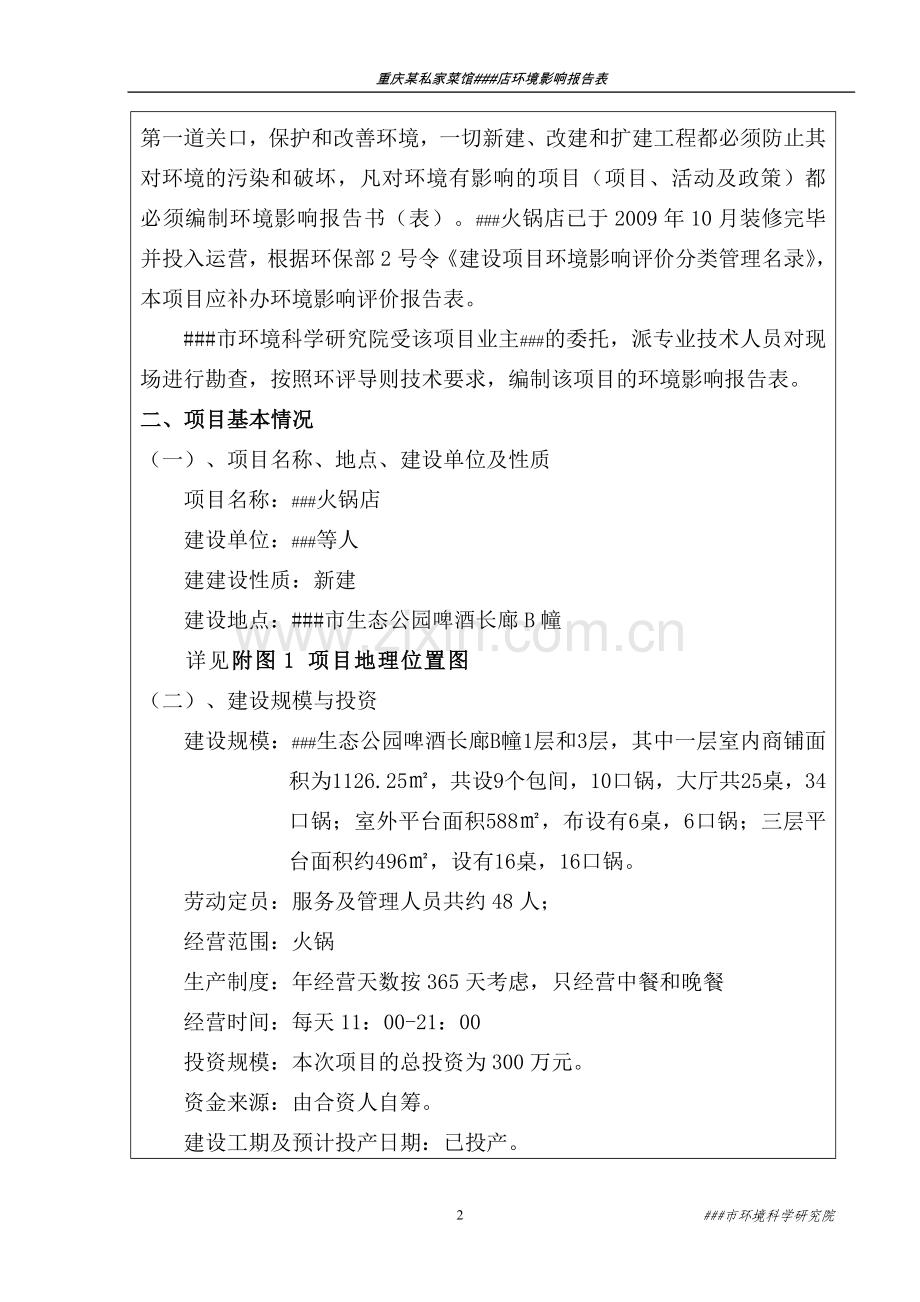 重庆某私家菜馆###店环境影响报告表

第一道关口，保护和改善环境，一切新建、改建和扩建工程都必须防止其对环境的污染和破坏，凡对环境有影响的项目（项目、活动及政策）都必须编制环境影响报告书（表）。###火锅店已于2009年10月装修完毕并投入运营，根据环保部2号令《建设项目环境影响评价分类管理名录》，本项目应补办环境影响评价报告表。

###市环境科学研究院受该项目业主###的委托，派专业技术人员对现场进行勘查，按照环评导则技术要求，编制该项目的环境影响报告表。

二、项目基本情况

（一）、项目名称、地点、建设单位及性质

项目名称：###火锅店

建设单位：###等人

建建设性质：新建

建设地点：###市生态公园啤酒长廊B幢

详见附图1 项目地理位置图

（二）、建设规模与投资

建设规模：###生态公园啤酒长廊B幢1层和3层，其中一层室内商铺面积为1126.25㎡，共设9个包间，10口锅，大厅共25桌，34口锅；室外平台面积588㎡，布设有6桌，6口锅；三层平台面积约496㎡，设有16桌，16口锅。

劳动定员：服务及管理人员共约48人；

经营范围：火锅

生产制度：年经营天数按365天考虑，只经营中餐和晚餐

经营时间：每天11：00-21：00

投资规模：本次项目的总投资为300万元。

资金来源：由合资人自筹。

建设工期及预计投产日期：已投产。

2

###市环境科学研究院

www.zixin.com.cn